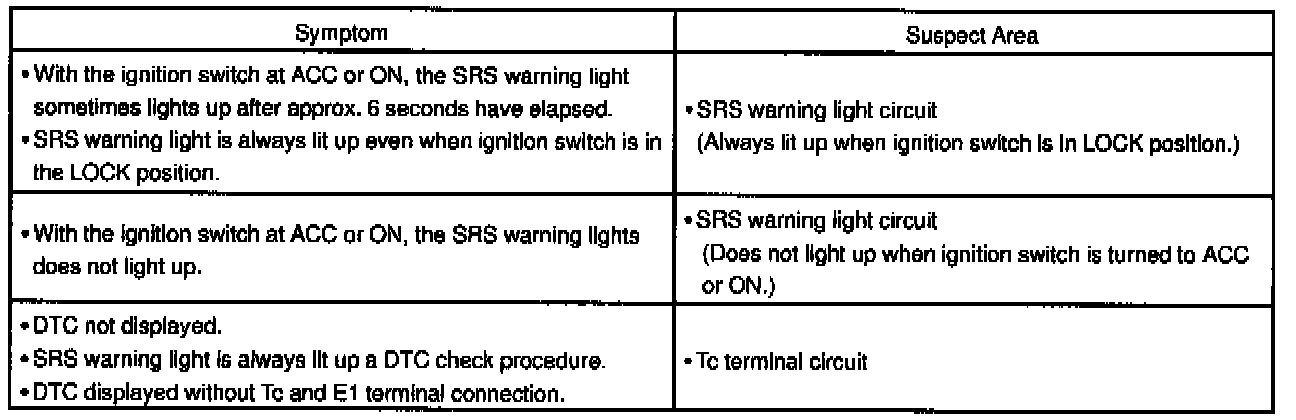 | Symptom | Suspect Area |
|---|---|
| • With the ignition switch at ACC or ON, the SRS warning light sometimes lights up after approx. 6 seconds have elapsed. • SRS warning light is always lit up even when ignition switch is in the LOCK position. | • SRS warning light circuit (Always lit up when ignition switch is in LOCK position.) |
| • With the ignition switch at ACC or ON, the SRS warning lights does not light up. | • SRS warning light circuit (Does not light up when ignition switch is turned to ACC or ON.) |
| • DTC not displayed. • SRS warning light is always lit up a DTC check procedure. • DTC displayed without Tc and E1 terminal connection. | • Tc terminal circuit |